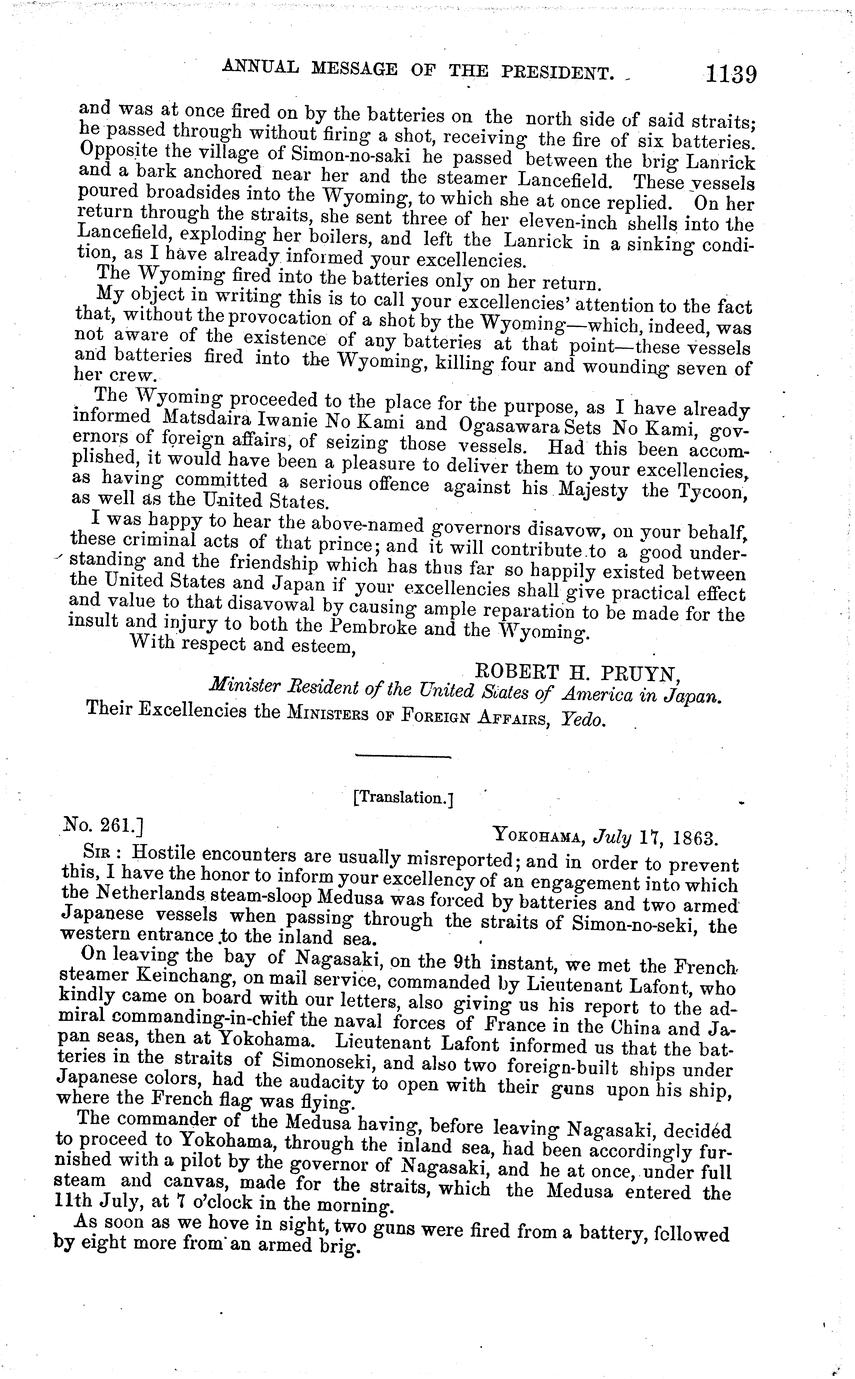 ANNUAL MESSAGE OF THE PRESIDENT. 1139

and was at once fired on by the batteries on the north side of said straits; he passed through without firing a shot, receiving the fire of six batteries. Opposite the village of Simon-no-saki he passed between the brig Lanrick and a bark anchored near her and the steamer Lancefield. These vessels poured broadsides into the Wyoming, to which she at once replied. On her return through the straits, she sent three of her eleven-inch shells into the Lancefield, exploding her boilers, and left the Lanrick in a sinking condition, as I have already informed your excellencies.

The Wyoming fired into the batteries only on her return.

My object in writing this is to call your excellencies' attention to the fact that, without the provocation of a shot by the Wyoming—which, indeed, was not aware of the existence of any batteries at that point—these vessels and batteries fired into the Wyoming, killing four and wounding seven of her crew.

The Wyoming proceeded to the place for the purpose, as I have already informed Matsdaira Iwanie No Kami and Ogasawara Sets No Kami, governors of foreign affairs, of seizing those vessels. Had this been accomplished, it would have been a pleasure to deliver them to your excellencies, as having committed a serious offence against his Majesty the Tycoon, as well as the United States.

I was happy to hear the above-named governors disavow, on your behalf, these criminal acts of that prince; and it will contribute to a good understanding and the friendship which has thus far so happily existed between the United States and Japan if your excellencies shall give practical effect and value to that disavowal by causing ample reparation to be made for the insult and injury to both the Pembroke and the Wyoming.

With respect and esteem,

ROBERT H. PRUYN,
Minister Resident of the United States of America in Japan.

Their Excellencies the MINISTERS OF FOREIGN AFFAIRS, Yedo.

[Translation.]

No. 261.] YOKOHAMA, July 17, 1863.

SIR: Hostile encounters are usually misreported; and in order to prevent this, I have the honor to inform your excellency of an engagement into which the Netherlands steam-sloop Medusa was forced by batteries and two armed Japanese vessels when passing through the straits of Simon-no-seki, the western entrance to the inland sea.

On leaving the bay of Nagasaki, on the 9th instant, we met the French steamer Keinchang, on mail service, commanded by Lieutenant Lafont, who kindly came on board with our letters, also giving us his report to the admiral commanding-in-chief the naval forces of France in the China and Japan seas, then at Yokohama. Lieutenant Lafont informed us that the batteries in the straits of Simonoseki, and also two foreign-built ships under Japanese colors, had the audacity to open with their guns upon his ship, where the French flag was flying.

The commander of the Medusa having, before leaving Nagasaki, decided to proceed to Yokohama, through the inland sea, had been accordingly furnished with a pilot by the governor of Nagasaki, and he at once, under full steam and canvas, made for the straits, which the Medusa entered the 11th July, at 7 o'clock in the morning.

As soon as we hove in sight, two guns were fired from a battery, followed by eight more from an armed brig.